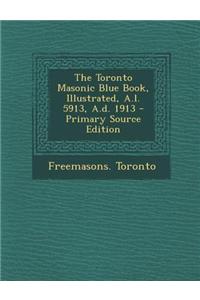 The Toronto Masonic Blue Book, Illustrated, A.l. 5913, A.d. 1913 - Primary Source Edition

Freemasons. Toronto